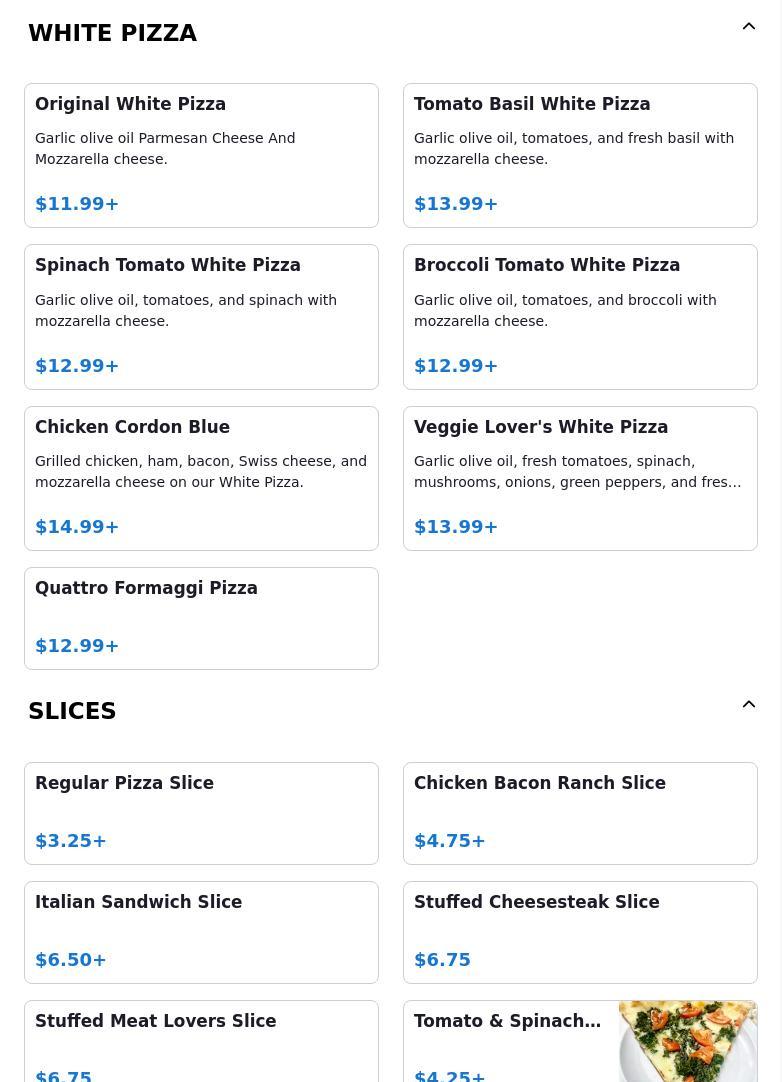 WHITE PIZZA

Original White Pizza
Garlic olive oil Parmesan Cheese And Mozzarella cheese.
$11.99+

Tomato Basil White Pizza
Garlic olive oil, tomatoes, and fresh basil with mozzarella cheese.
$13.99+

Spinach Tomato White Pizza
Garlic olive oil, tomatoes, and spinach with mozzarella cheese.
$12.99+

Broccoli Tomato White Pizza
Garlic olive oil, tomatoes, and broccoli with mozzarella cheese.
$12.99+

Chicken Cordon Blue
Grilled chicken, ham, bacon, Swiss cheese, and mozzarella cheese on our White Pizza.
$14.99+

Veggie Lover's White Pizza
Garlic olive oil, fresh tomatoes, spinach, mushrooms, onions, green peppers, and fres...
$13.99+

Quattro Formaggi Pizza
$12.99+

SLICES

Regular Pizza Slice
$3.25+

Chicken Bacon Ranch Slice
$4.75+

Italian Sandwich Slice
$6.50+

Stuffed Cheesesteak Slice
$6.75

Stuffed Meat Lovers Slice
$6.75

Tomato & Spinach...
$4.25+